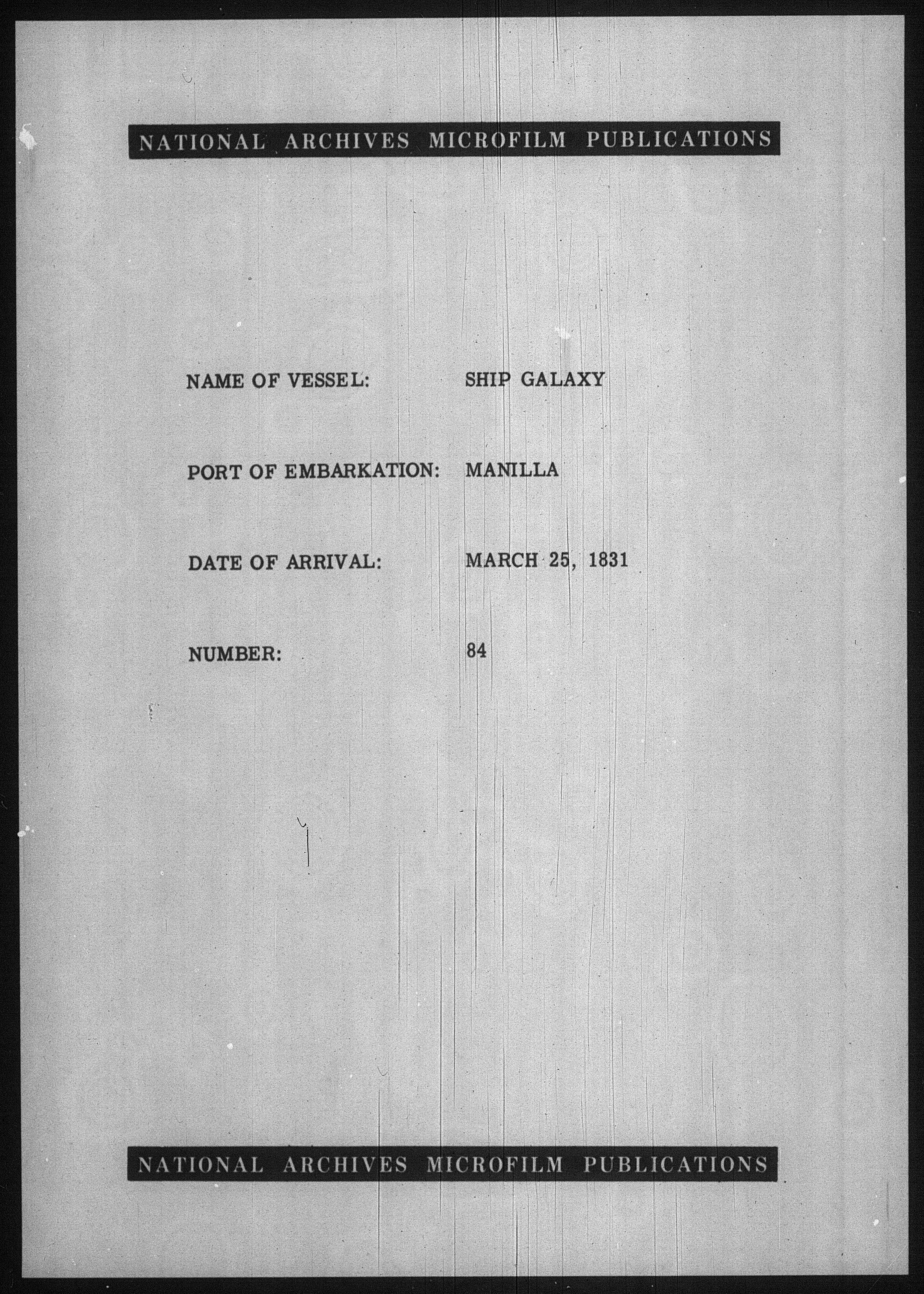 NATIONAL ARCHIVES MICROFILM PUBLICATIONS

NAME OF VESSEL: SHIP GALAXY

PORT OF EMBARKATION: MANILLA

DATE OF ARRIVAL: MARCH 25, 1831

NUMBER: 84

NATIONAL ARCHIVES MICROFILM PUBLICATIONS